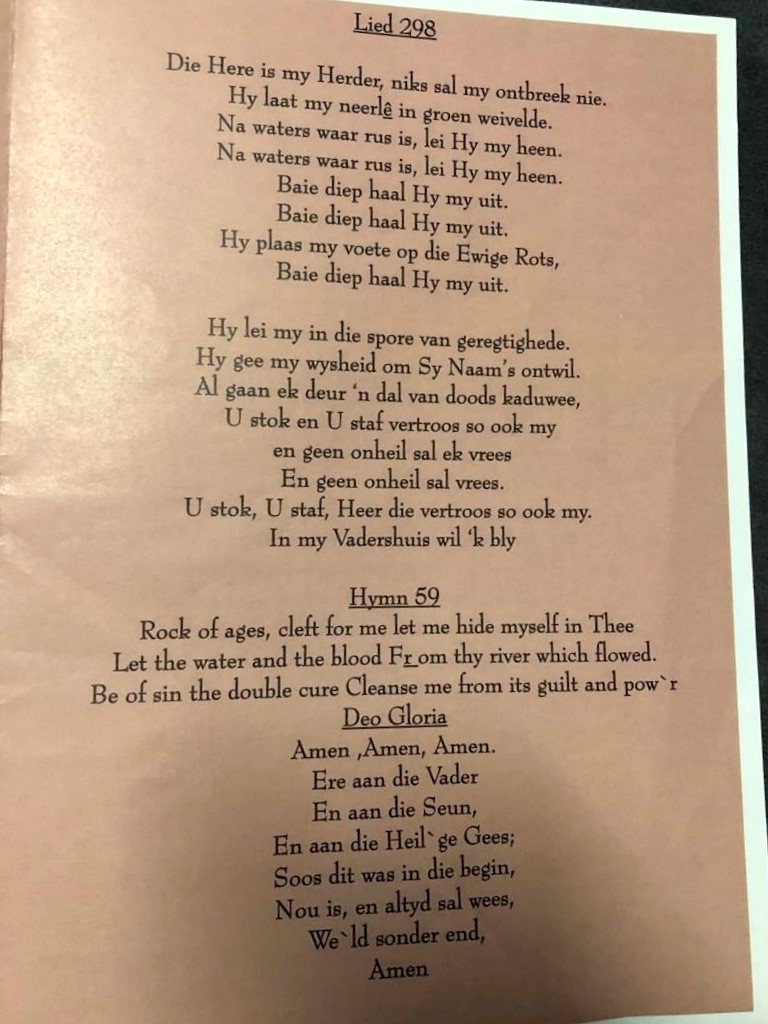 Lied 298

Die Here is my Herder, niks sal my ontbreek nie.
Hy laat my neerlê in groen weivelde.
Na waters waar rus is, lei Hy my heen.
Na waters waar rus is, lei Hy my heen.
Baie diep haal Hy my uit.
Baie diep haal Hy my uit.
Hy plaas my voete op die Ewige Rots,
Baie diep haal Hy my uit.

Hy lei my in die spore van geregtighede.
Hy gee my wysheid om Sy Naam's ontwil.
Al gaan ek deur 'n dal van doods kaduwee,
U stok en U staf vertroos so ook my
en geen onheil sal ek vrees
En geen onheil sal vrees.
U stok, U staf, Heer die vertroos so ook my.
In my Vadershuis wil 'k bly

Hymn 59
Rock of ages, cleft for me let me hide myself in Thee
Let the water and the blood Fr om thy river which flowed.
Be of sin the double cure Cleanse me from its guilt and pow`r
Deo Gloria
Amen ,Amen, Amen.
Ere aan die Vader
En aan die Seun,
En aan die Heil`ge Gees;
Soos dit was in die begin,
Nou is, en altyd sal wees,
We`ld sonder end,
Amen